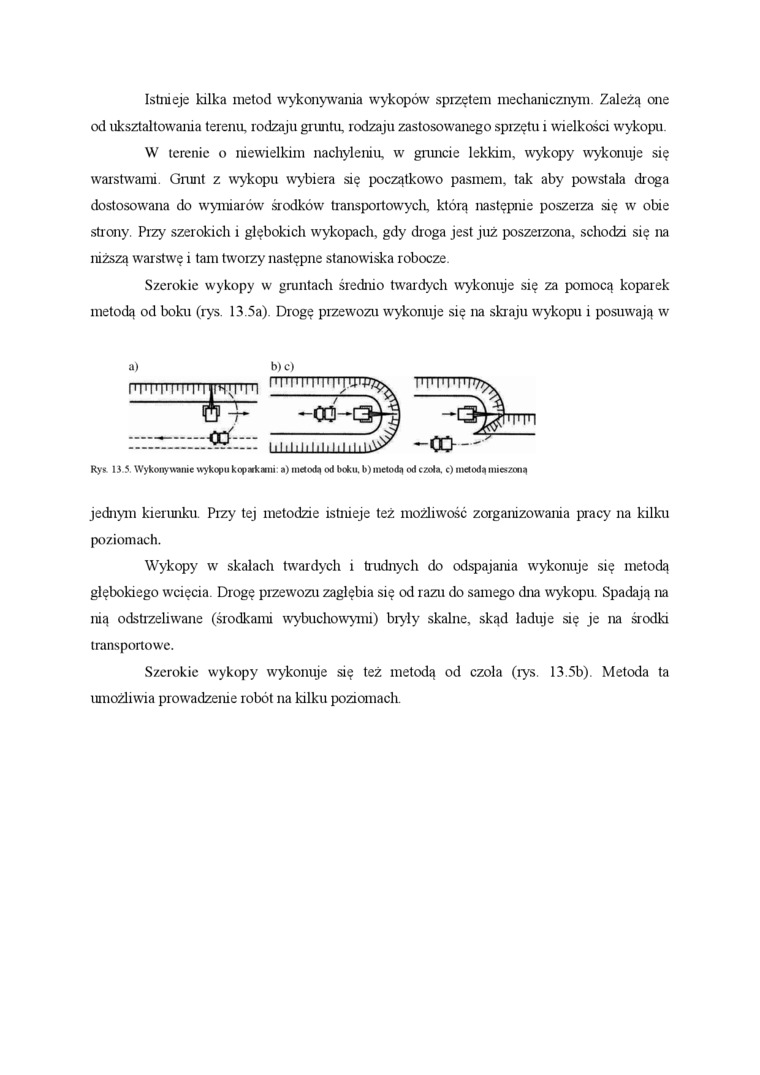 Istnieje kilka metod wykonywania wykopów sprzętem mechanicznym. Zależą one od ukształtowania terenu, rodzaju gruntu, rodzaju zastosowanego sprzętu i wielkości wykopu.

W terenie o niewielkim nachyleniu, w gruncie lekkim, wykopy wykonuje się warstwami. Grunt z wykopu wybiera się początkowo pasmem, tak aby powstała droga dostosowana do wymiarów środków transportowych, którą następnie poszerza się w obie strony. Przy szerokich i głębokich wykopach, gdy droga jest już poszerzona, schodzi się na niższą warstwę i tam tworzy następne stanowiska robocze.

Szerokie wykopy w gruntach średnio twardych wykonuje się za pomocą koparek metodą od boku (rys. 13.5a). Drogę przewozu wykonuje się na skraju wykopu i posuwają w

a)

b) c)

Rys. 13.5. Wykonywanie wykopu koparkami: a) metodą od boku, b) metodą od czoła, c) metodą mieszoną

jednym kierunku. Przy tej metodzie istnieje też możliwość zorganizowania pracy na kilku poziomach.

Wykopy w skałach twardych i trudnych do odspajania wykonuje się metodą głębokiego wcięcia. Drogę przewozu zagłębia się od razu do samego dna wykopu. Spadają na nią odstrzeliwane (środkami wybuchowymi) bryły skalne, skąd ładuje się je na środki transportowe.

Szerokie wykopy wykonuje się też metodą od czoła (rys. 13.5b). Metoda ta umożliwia prowadzenie robót na kilku poziomach.